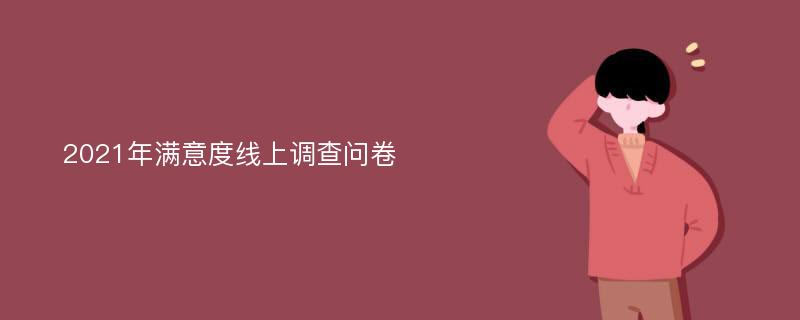 2021年满意度线上调查问卷